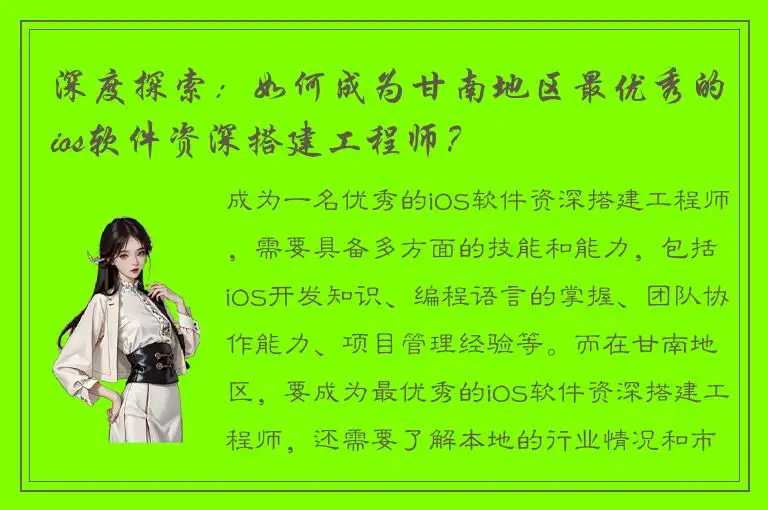 深度探索：如何成为甘南地区最优秀的ios软件资深搭建工程师？

成为一名优秀的iOS软件资深搭建工程师，需要具备多方面的技能和能力，包括iOS开发知识、编程语言的掌握、团队协作能力、项目管理经验等。而在甘南地区，要成为最优秀的iOS软件资深搭建工程师，还需要了解本地的行业情况和市